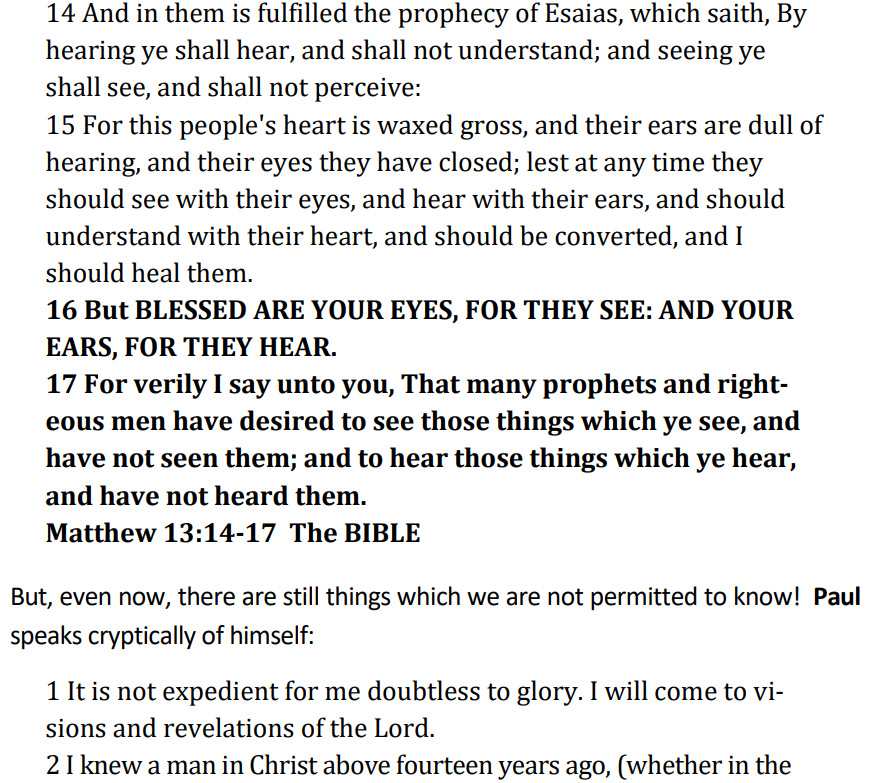 14 And in them is fulfilled the prophecy of Esaias, which saith, By hearing ye shall hear, and shall not understand; and seeing ye shall see, and shall not perceive:
15 For this people's heart is waxed gross, and their ears are dull of hearing, and their eyes they have closed; lest at any time they should see with their eyes, and hear with their ears, and should understand with their heart, and should be converted, and I should heal them.
16 But BLESSED ARE YOUR EYES, FOR THEY SEE: AND YOUR EARS, FOR THEY HEAR.
17 For verily I say unto you, That many prophets and righteous men have desired to see those things which ye see, and have not seen them; and to hear those things which ye hear, and have not heard them.
Matthew 13:14-17 The BIBLE

But, even now, there are still things which we are not permitted to know! Paul speaks cryptically of himself:

1 It is not expedient for me doubtless to glory. I will come to visions and revelations of the Lord.
2 I knew a man in Christ above fourteen years ago, (whether in the